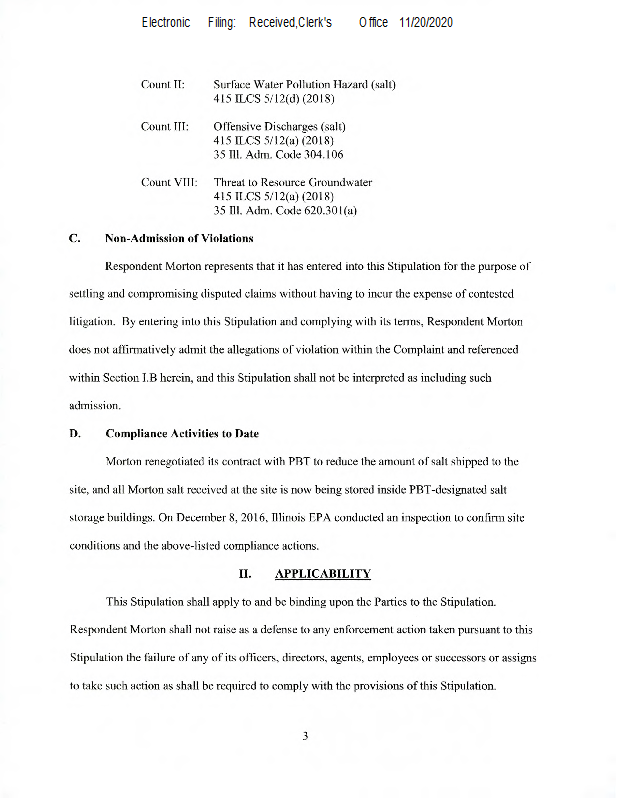 Electronic Filing: Received,Clerk's Office 11/20/2020

Count II: Surface Water Pollution Hazard (salt)
415 ILCS 5/12(d) (2018)

Count III: Offensive Discharges (salt)
415 ILCS 5/12(a) (2018)
35 Ill. Adm. Code 304.106

Count VIII: Threat to Resource Groundwater
415 ILCS 5/12(a) (2018)
35 Ill. Adm. Code 620.301(a)

C. Non-Admission of Violations

Respondent Morton represents that it has entered into this Stipulation for the purpose of settling and compromising disputed claims without having to incur the expense of contested litigation. By entering into this Stipulation and complying with its terms, Respondent Morton does not affirmatively admit the allegations of violation within the Complaint and referenced within Section I.B herein, and this Stipulation shall not be interpreted as including such admission.

D. Compliance Activities to Date

Morton renegotiated its contract with PBT to reduce the amount of salt shipped to the site, and all Morton salt received at the site is now being stored inside PBT-designated salt storage buildings. On December 8, 2016, Illinois EPA conducted an inspection to confirm site conditions and the above-listed compliance actions.

II. APPLICABILITY

This Stipulation shall apply to and be binding upon the Parties to the Stipulation. Respondent Morton shall not raise as a defense to any enforcement action taken pursuant to this Stipulation the failure of any of its officers, directors, agents, employees or successors or assigns to take such action as shall be required to comply with the provisions of this Stipulation.

3